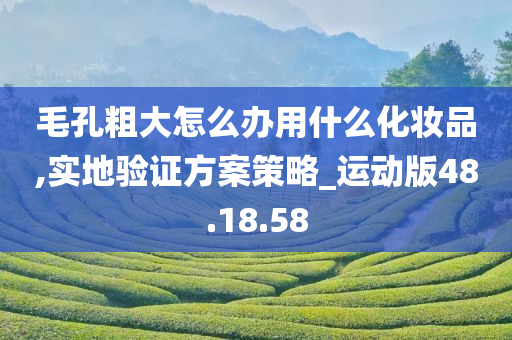 毛孔粗大怎么办用什么化妆品,实地验证方案策略_运动版48.18.58